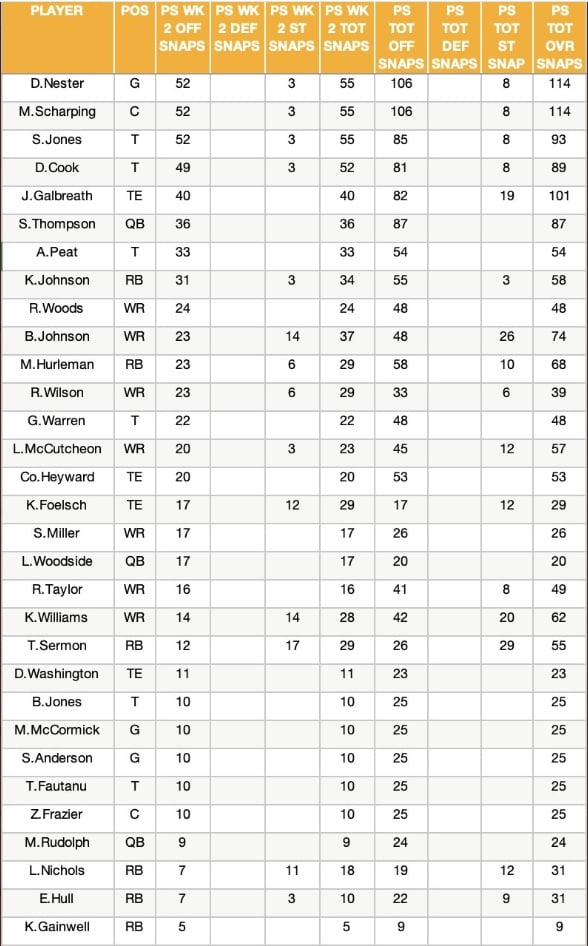 | PLAYER | POS | PS WK 2 OFF SNAPS | PS WK 2 DEF SNAPS | PS WK 2 ST SNAPS | PS WK 2 TOT SNAPS | PS TOT OFF SNAPS | PS TOT DEF SNAPS | PS TOT ST SNAP | PS TOT OVR SNAPS |
|---|---|---|---|---|---|---|---|---|---|
| D.Nester | G | 52 | | 3 | 55 | 106 | | 8 | 114 |
| M.Scharping | C | 52 | | 3 | 55 | 106 | | 8 | 114 |
| S.Jones | T | 52 | | 3 | 55 | 85 | | 8 | 93 |
| D.Cook | T | 49 | | 3 | 52 | 81 | | 8 | 89 |
| J.Galbreath | TE | 40 | | | 40 | 82 | | 19 | 101 |
| S.Thompson | QB | 36 | | | 36 | 87 | | | 87 |
| A.Peat | T | 33 | | | 33 | 54 | | | 54 |
| K.Johnson | RB | 31 | | 3 | 34 | 55 | | 3 | 58 |
| R.Woods | WR | 24 | | | 24 | 48 | | | 48 |
| B.Johnson | WR | 23 | | 14 | 37 | 48 | | 26 | 74 |
| M.Hurleman | RB | 23 | | 6 | 29 | 58 | | 10 | 68 |
| R.Wilson | WR | 23 | | 6 | 29 | 33 | | 6 | 39 |
| G.Warren | T | 22 | | | 22 | 48 | | | 48 |
| L.McCutcheon | WR | 20 | | 3 | 23 | 45 | | 12 | 57 |
| Co.Heyward | TE | 20 | | | 20 | 53 | | | 53 |
| K.Foelsch | TE | 17 | | 12 | 29 | 17 | | 12 | 29 |
| S.Miller | WR | 17 | | | 17 | 26 | | | 26 |
| L.Woodside | QB | 17 | | | 17 | 20 | | | 20 |
| R.Taylor | WR | 16 | | | 16 | 41 | | 8 | 49 |
| K.Williams | WR | 14 | | 14 | 28 | 42 | | 20 | 62 |
| T.Sermon | RB | 12 | | 17 | 29 | 26 | | 29 | 55 |
| D.Washington | TE | 11 | | | 11 | 23 | | | 23 |
| B.Jones | T | 10 | | | 10 | 25 | | | 25 |
| M.McCormick | G | 10 | | | 10 | 25 | | | 25 |
| S.Anderson | G | 10 | | | 10 | 25 | | | 25 |
| T.Fautanu | T | 10 | | | 10 | 25 | | | 25 |
| Z.Frazier | C | 10 | | | 10 | 25 | | | 25 |
| M.Rudolph | QB | 9 | | | 9 | 24 | | | 24 |
| L.Nichols | RB | 7 | | 11 | 18 | 19 | | 12 | 31 |
| E.Hull | RB | 7 | | 3 | 10 | 22 | | 9 | 31 |
| K.Gainwell | RB | 5 | | | 5 | 9 | | | 9 |